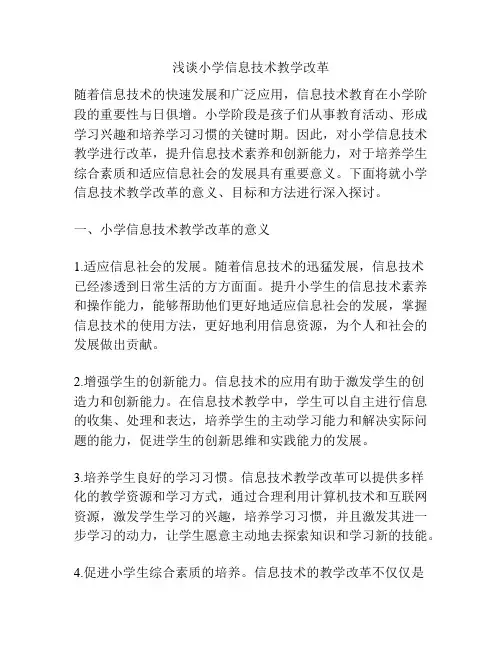 浅谈小学信息技术教学改革

随着信息技术的快速发展和广泛应用，信息技术教育在小学阶段的重要性与日俱增。小学阶段是孩子们从事教育活动、形成学习兴趣和培养学习习惯的关键时期。因此，对小学信息技术教学进行改革，提升信息技术素养和创新能力，对于培养学生综合素质和适应信息社会的发展具有重要意义。下面将就小学信息技术教学改革的意义、目标和方法进行深入探讨。

一、小学信息技术教学改革的意义

1.适应信息社会的发展。随着信息技术的迅猛发展，信息技术已经渗透到日常生活的方方面面。提升小学生的信息技术素养和操作能力，能够帮助他们更好地适应信息社会的发展，掌握信息技术的使用方法，更好地利用信息资源，为个人和社会的发展做出贡献。

2.增强学生的创新能力。信息技术的应用有助于激发学生的创造力和创新能力。在信息技术教学中，学生可以自主进行信息的收集、处理和表达，培养学生的主动学习能力和解决实际问题的能力，促进学生的创新思维和实践能力的发展。

3.培养学生良好的学习习惯。信息技术教学改革可以提供多样化的教学资源和学习方式，通过合理利用计算机技术和互联网资源，激发学生学习的兴趣，培养学习习惯，并且激发其进一步学习的动力，让学生愿意主动地去探索知识和学习新的技能。

4.促进小学生综合素质的培养。信息技术的教学改革不仅仅是